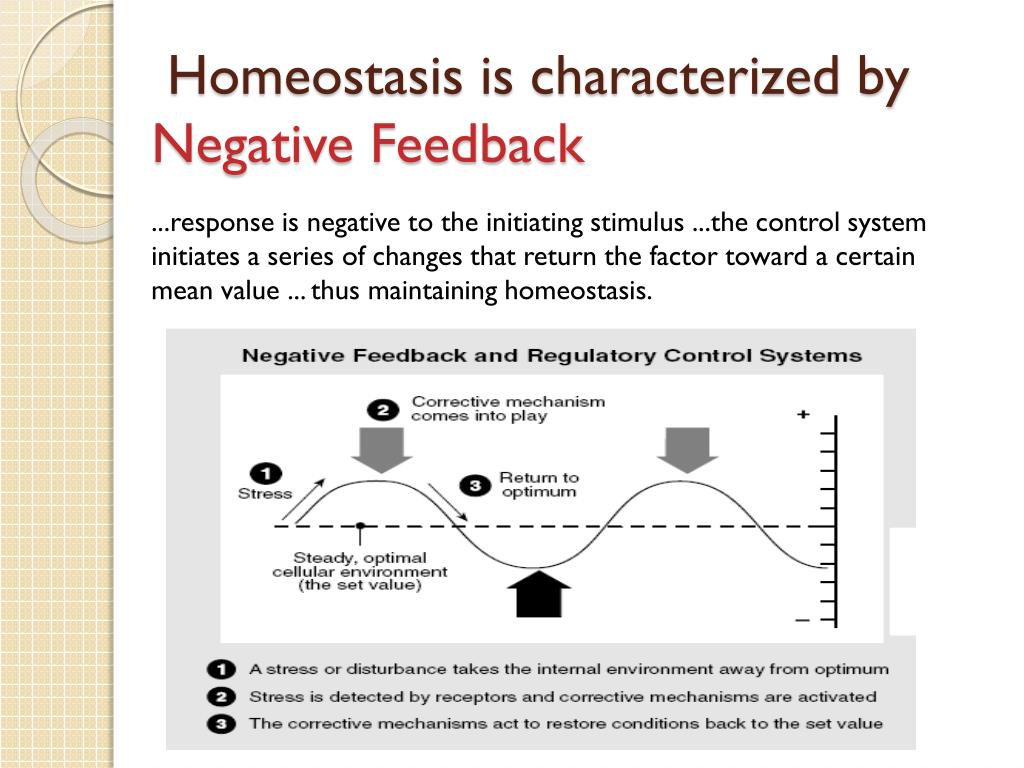 Homeostasis is characterized by Negative Feedback

...response is negative to the initiating stimulus ...the control system initiates a series of changes that return the factor toward a certain mean value ... thus maintaining homeostasis.

Negative Feedback and Regulatory Control Systems

2 Corrective mechanism comes into play

1 Stress

3 Return to optimum

Steady, optimal cellular environment (the set value)

+

−

1 A stress or disturbance takes the internal environment away from optimum
2 Stress is detected by receptors and corrective mechanisms are activated
3 The corrective mechanisms act to restore conditions back to the set value